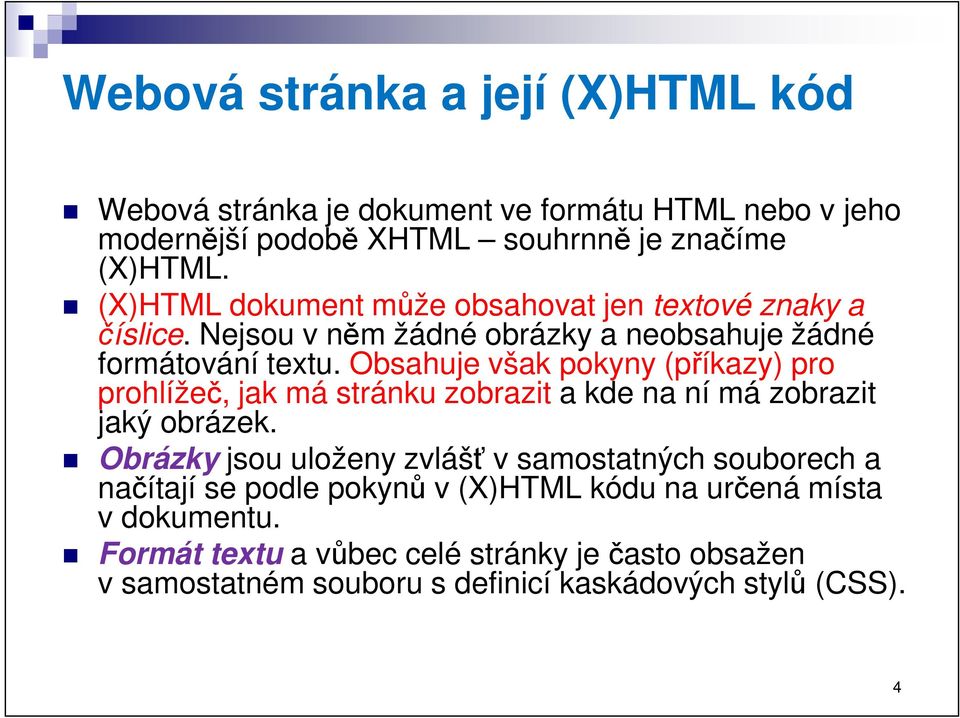 Webová stránka a její (X)HTML kód

Webová stránka je dokument ve formátu HTML nebo v jeho modernější podobě XHTML – souhrnně je značíme (X)HTML.

(X)HTML dokument může obsahovat jen textové znaky a číslice. Nejsou v něm žádné obrázky a neobsahuje žádné formátování textu. Obsahuje však pokyny (příkazy) pro prohlížeč, jak má stránku zobrazit a kde na ní má zobrazit jaký obrázek.

Obrázky jsou uloženy zvlášť v samostatných souborech a načítají se podle pokynů v (X)HTML kódu na určená místa v dokumentu.

Formát textu a vůbec celé stránky je často obsažen v samostatném souboru s definicí kaskádových stylů (CSS).

4